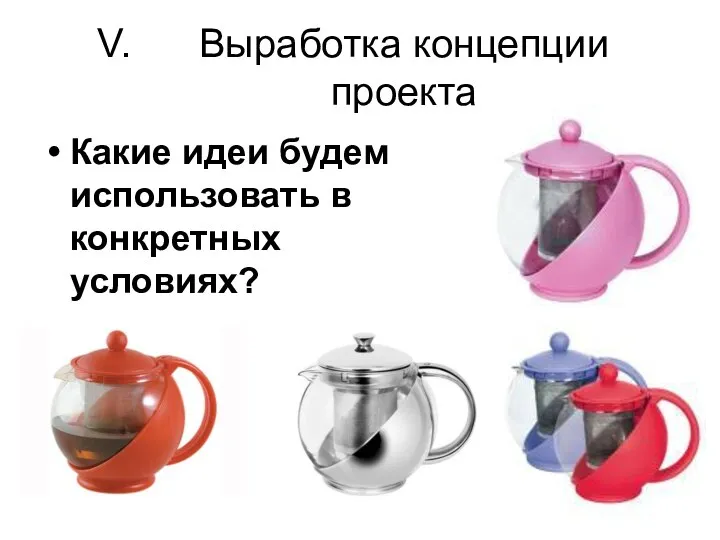 V. Выработка концепции проекта

• Какие идеи будем использовать в конкретных условиях?